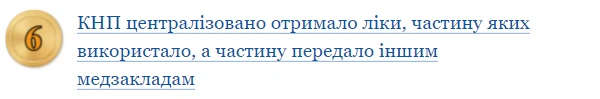 6

КНП централізовано отримало ліки, частину яких використало, а частину передало іншим медзакладам